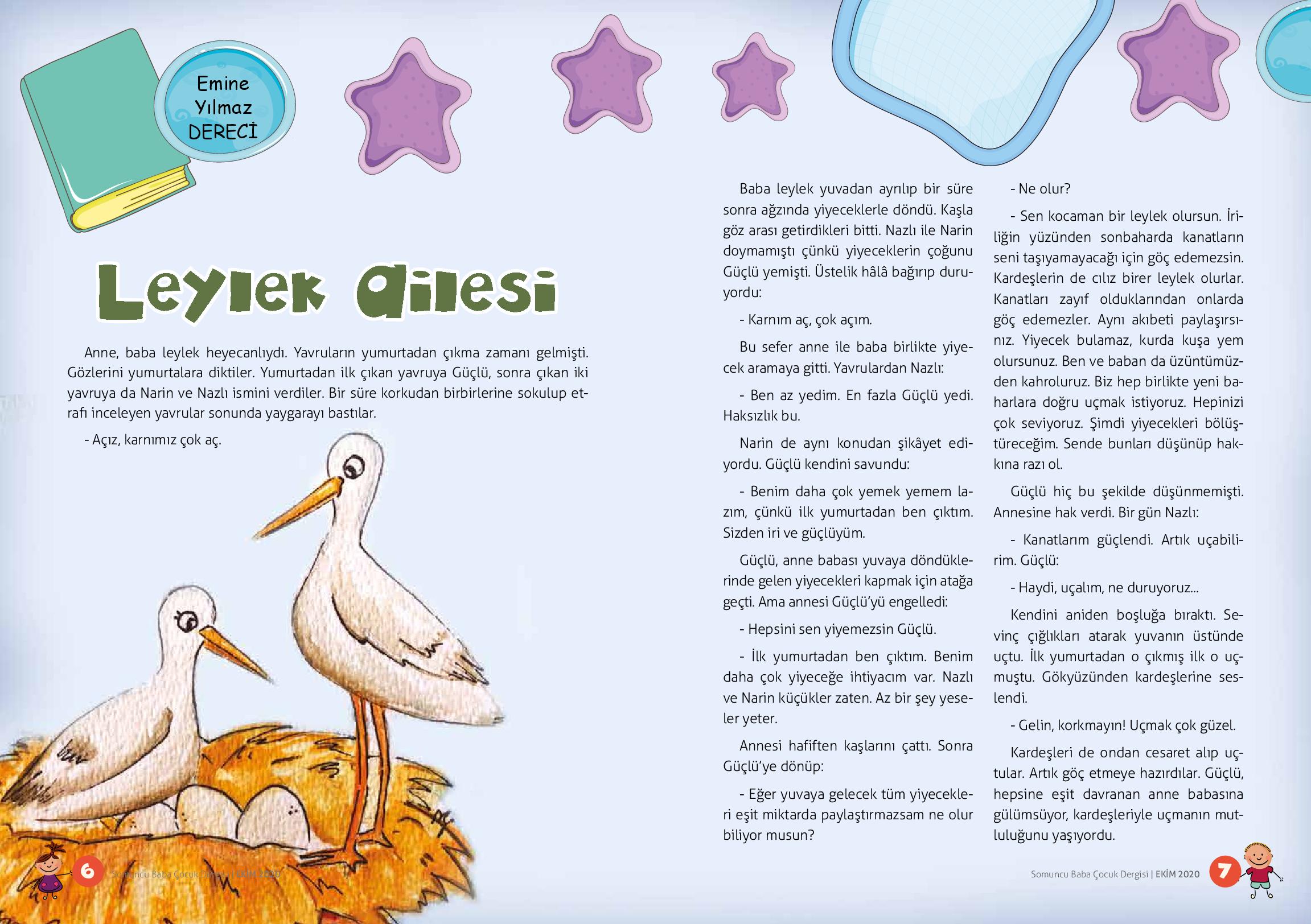 Emine Yılmaz DERECİ

Leylek Ailesi

Anne, baba leylek heyecanlıydı. Yavruların yumurtadan çıkma zamanı gelmişti. Gözlerini yumurtalara diktiler. Yumurtadan ilk çıkan yavruya Güçlü, sonra çıkan iki yavruya da Narin ve Nazlı ismini verdiler. Bir süre korkudan birbirlerine sokulup etrafı inceleyen yavrular sonunda yaygarayı bastılar.

- Açız, karnımız çok aç.

Baba leylek yuvadan ayrılıp bir süre sonra ağzında yiyeceklerle döndü. Kaşla göz arası getirdikleri bitti. Nazlı ile Narin doymamıştı çünkü yiyeceklerin çoğunu Güçlü yemişti. Üstelik hâlâ bağırıp duruyordu:

- Karnım aç, çok açım.

Bu sefer anne ile baba birlikte yiyecek aramaya gitti. Yavrulardan Nazlı:

- Ben az yedim. En fazla Güçlü yedi. Haksızlık bu.

Narin de aynı konudan şikâyet ediyordu. Güçlü kendini savundu:

- Benim daha çok yemek yemem lazım, çünkü ilk yumurtadan ben çıktım. Sizden iri ve güçlüyüm.

Güçlü, anne babası yuvaya döndüklerinde gelen yiyecekleri kapmak için atağa geçti. Ama annesi Güçlü'yü engelledi:

- Hepsini sen yiyemezsin Güçlü.

- İlk yumurtadan ben çıktım. Benim daha çok yiyeceğe ihtiyacım var. Nazlı ve Narin küçükler zaten. Az bir şey yeseler yeter.

Annesi hafiften kaşlarını çattı. Sonra Güçlü'ye dönüp:

- Eğer yuvaya gelecek tüm yiyecekleri eşit miktarda paylaştırmazsam ne olur biliyor musun?

- Ne olur?

- Sen kocaman bir leylek olursun. İriliğin yüzünden sonbaharda kanatların seni taşıyamayacağı için göç edemezsin. Kardeşlerin de cılız birer leylek olurlar. Kanatları zayıf olduklarından onlarda göç edemezler. Aynı akıbeti paylaşırsınız. Yiyecek bulamaz, kurda kuşa yem olursunuz. Ben ve baban da üzüntümüzden kahroluruz. Biz hep birlikte yeni baharlara doğru uçmak istiyoruz. Hepinizi çok seviyoruz. Şimdi yiyecekleri bölüştüreceğim. Sende bunları düşünüp hakkına razı ol.

Güçlü hiç bu şekilde düşünmemişti. Annesine hak verdi. Bir gün Nazlı:

- Kanatlarım güçlendi. Artık uçabilirim. Güçlü:

- Haydi, uçalım, ne duruyoruz...

Kendini aniden boşluğa bıraktı. Sevinç çığlıkları atarak yuvanın üstünde uçtu. İlk yumurtadan o çıkmış ilk o uçmuştu. Gökyüzünden kardeşlerine seslendi.

- Gelin, korkmayın! Uçmak çok güzel.

Kardeşleri de ondan cesaret alıp uçtular. Artık göç etmeye hazırdılar. Güçlü, hepsine eşit davranan anne babasına gülümsüyor, kardeşleriyle uçmanın mutluluğunu yaşıyordu.

6 Somuncu Baba Çocuk Dergisi | EKİM 2020

Somuncu Baba Çocuk Dergisi | EKİM 2020 7